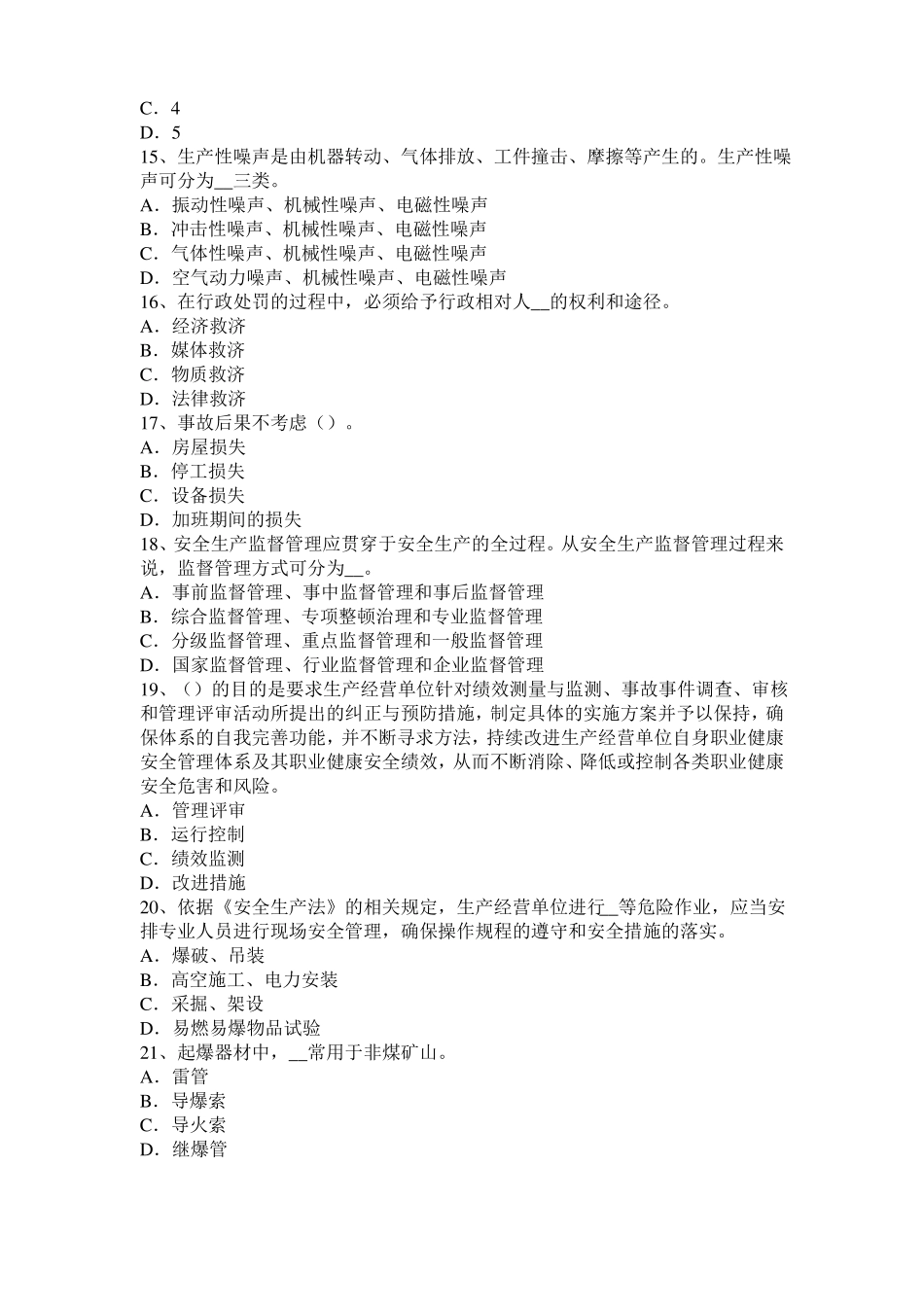 C．4
D．5
15、生产性噪声是由机器转动、气体排放、工件撞击、摩擦等产生的。生产性噪声可分为__三类。
A．振动性噪声、机械性噪声、电磁性噪声
B．冲击性噪声、机械性噪声、电磁性噪声
C．气体性噪声、机械性噪声、电磁性噪声
D．空气动力噪声、机械性噪声、电磁性噪声
16、在行政处罚的过程中，必须给予行政相对人__的权利和途径。
A．经济救济
B．媒体救济
C．物质救济
D．法律救济
17、事故后果不考虑（）。
A．房屋损失
B．停工损失
C．设备损失
D．加班期间的损失
18、安全生产监督管理应贯穿于安全生产的全过程。从安全生产监督管理过程来说，监督管理方式可分为__。
A．事前监督管理、事中监督管理和事后监督管理
B．综合监督管理、专项整顿治理和专业监督管理
C．分级监督管理、重点监督管理和一般监督管理
D．国家监督管理、行业监督管理和企业监督管理
19、（）的目的是要求生产经营单位针对绩效测量与监测、事故事件调查、审核和管理评审活动所提出的纠正与预防措施，制定具体的实施方案并予以保持，确保体系的自我完善功能，并不断寻求方法，持续改进生产经营单位自身职业健康安全管理体系及其职业健康安全绩效，从而不断消除、降低或控制各类职业健康安全危害和风险。
A．管理评审
B．运行控制
C．绩效监测
D．改进措施
20、依据《安全生产法》的相关规定，生产经营单位进行__等危险作业，应当安排专业人员进行现场安全管理，确保操作规程的遵守和安全措施的落实。
A．爆破、吊装
B．高空施工、电力安装
C．采掘、架设
D．易燃易爆物品试验
21、起爆器材中，__常用于非煤矿山。
A．雷管
B．导爆索
C．导火索
D．继爆管